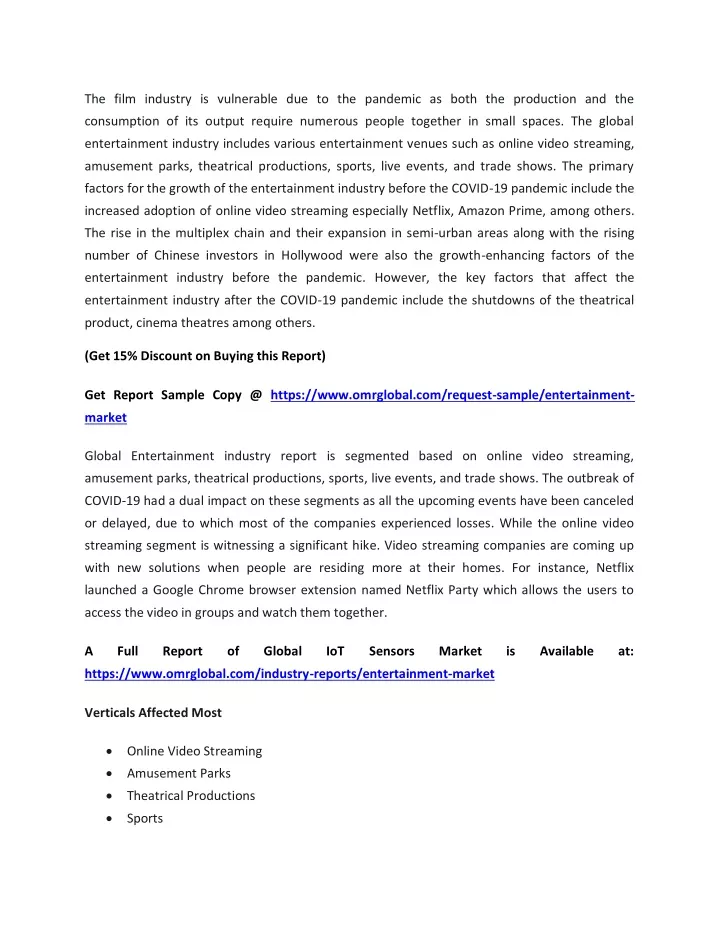 The film industry is vulnerable due to the pandemic as both the production and the consumption of its output require numerous people together in small spaces. The global entertainment industry includes various entertainment venues such as online video streaming, amusement parks, theatrical productions, sports, live events, and trade shows. The primary factors for the growth of the entertainment industry before the COVID-19 pandemic include the increased adoption of online video streaming especially Netflix, Amazon Prime, among others. The rise in the multiplex chain and their expansion in semi-urban areas along with the rising number of Chinese investors in Hollywood were also the growth-enhancing factors of the entertainment industry before the pandemic. However, the key factors that affect the entertainment industry after the COVID-19 pandemic include the shutdowns of the theatrical product, cinema theatres among others.

(Get 15% Discount on Buying this Report)

Get Report Sample Copy @ https://www.omrglobal.com/request-sample/entertainment-market

Global Entertainment industry report is segmented based on online video streaming, amusement parks, theatrical productions, sports, live events, and trade shows. The outbreak of COVID-19 had a dual impact on these segments as all the upcoming events have been canceled or delayed, due to which most of the companies experienced losses. While the online video streaming segment is witnessing a significant hike. Video streaming companies are coming up with new solutions when people are residing more at their homes. For instance, Netflix launched a Google Chrome browser extension named Netflix Party which allows the users to access the video in groups and watch them together.

A Full Report of Global IoT Sensors Market is Available at: https://www.omrglobal.com/industry-reports/entertainment-market

Verticals Affected Most

• Online Video Streaming
• Amusement Parks
• Theatrical Productions
• Sports